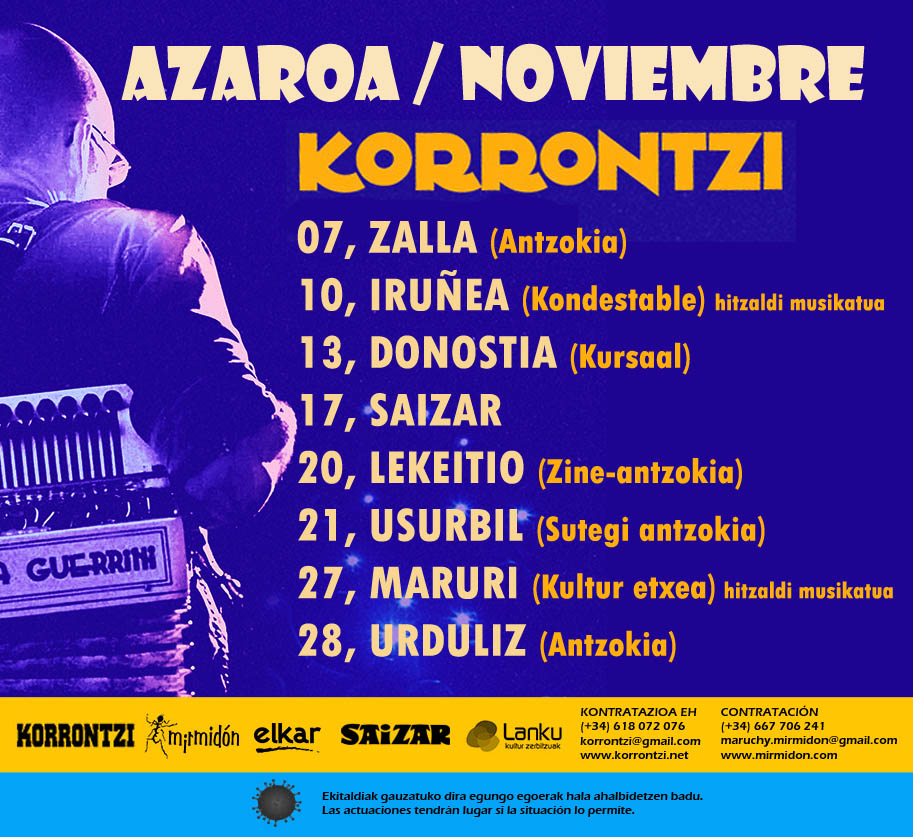 AZAROA / NOVIEMBRE

KORRONTZI

07, ZALLA (Antzokia)
10, IRUÑEA (Kondestable) hitzaldi musikatua
13, DONOSTIA (Kursaal)
17, SAIZAR
20, LEKEITIO (Zine-antzokia)
21, USURBIL (Sutegi antzokia)
27, MARURI (Kultur etxea) hitzaldi musikatua
28, URDULIZ (Antzokia)

A GUERRINI

KORRONTZI mirmidón elkar SAIZAR Lanku kultur zerbitzuak

KONTRATAZIOA EH
(+34) 618 072 076
korrontzi@gmail.com
www.korrontzi.net

CONTRATACIÓN
(+34) 667 706 241
maruchy.mirmidon@gmail.com
www.mirmidon.com

Ekitaldiak gauzatuko dira egungo egoerak hala ahalbidetzen badu.
Las actuaciones tendrán lugar si la situación lo permite.